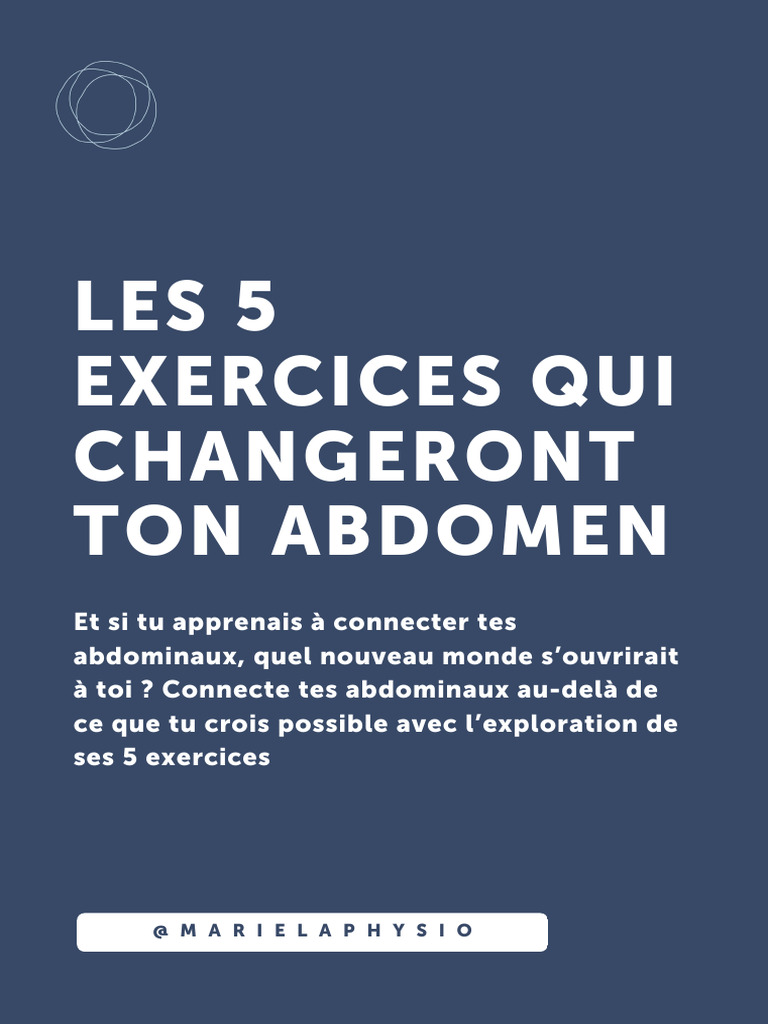 LES 5 EXERCICES QUI CHANGERONT TON ABDOMEN

Et si tu apprenais à connecter tes abdominaux, quel nouveau monde s'ouvrirait à toi ? Connecte tes abdominaux au-delà de ce que tu crois possible avec l'exploration de ses 5 exercices

@MARIELAPHYSIO